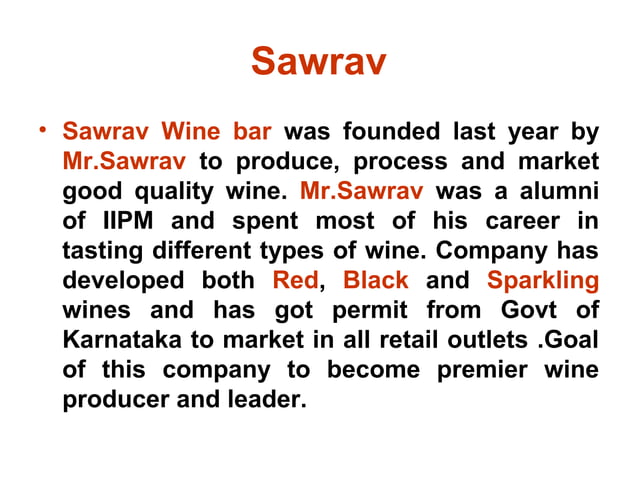 Sawrav

• Sawrav Wine bar was founded last year by Mr.Sawrav to produce, process and market good quality wine. Mr.Sawrav was a alumni of IIPM and spent most of his career in tasting different types of wine. Company has developed both Red, Black and Sparkling wines and has got permit from Govt of Karnataka to market in all retail outlets .Goal of this company to become premier wine producer and leader.